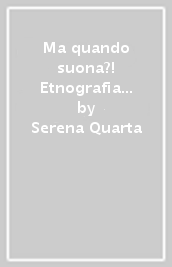 Ma quando suona?! Etnografia… by Serena Quarta